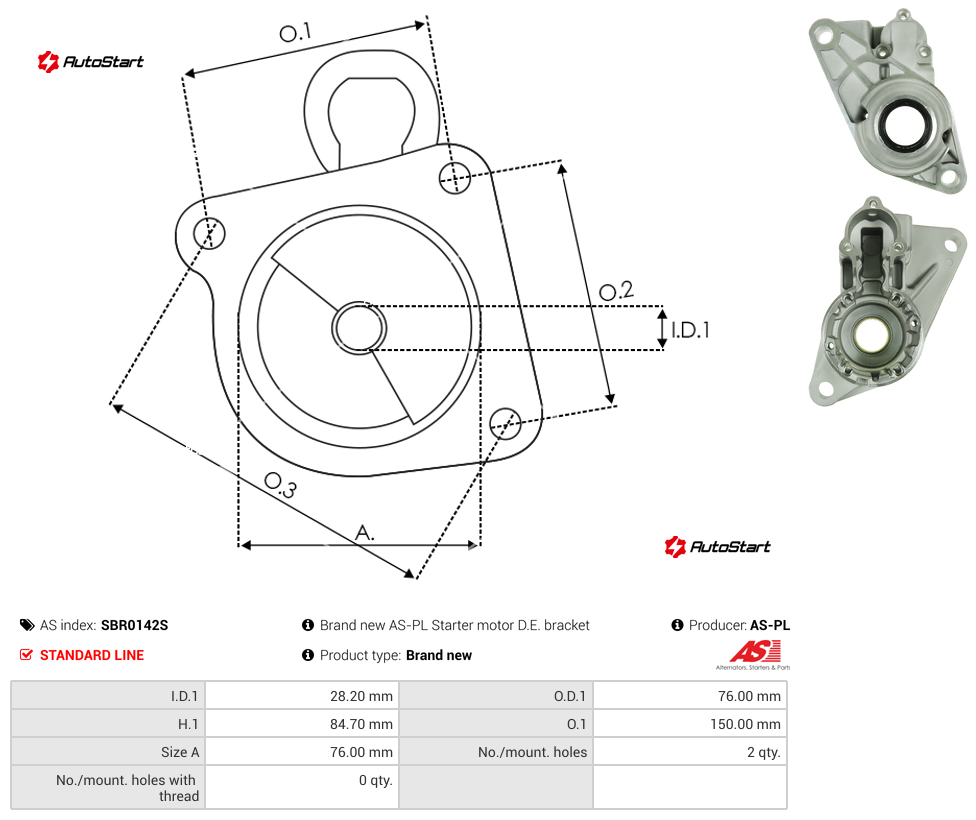 AutoStart

O.1

O.2

I.D.1

O.3

A.

AutoStart

AS index: SBR0142S

Brand new AS-PL Starter motor D.E. bracket

Producer: AS-PL

STANDARD LINE

Product type: Brand new

AS

Alternators, Starters & Parts

| I.D.1 | 28.20 mm | O.D.1 | 76.00 mm |
|---|---|---|---|
| H.1 | 84.70 mm | O.1 | 150.00 mm |
| Size A | 76.00 mm | No./mount. holes | 2 qty. |
| No./mount. holes with thread | 0 qty. | | |